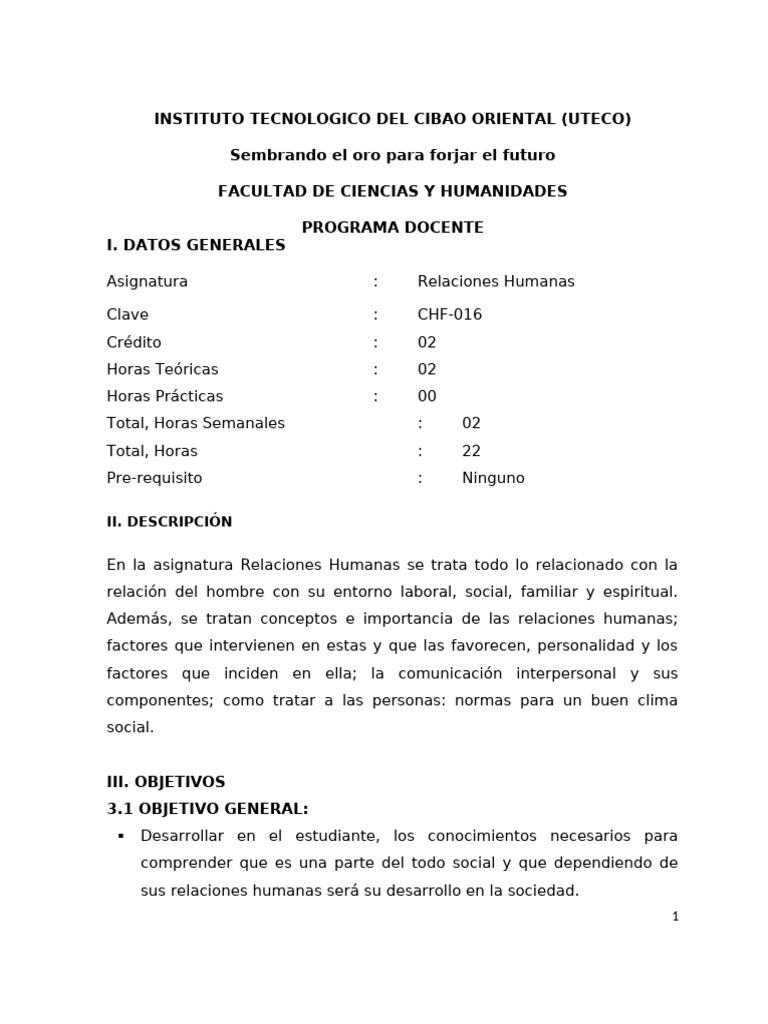 INSTITUTO TECNOLOGICO DEL CIBAO ORIENTAL (UTECO)

Sembrando el oro para forjar el futuro

FACULTAD DE CIENCIAS Y HUMANIDADES

PROGRAMA DOCENTE

I. DATOS GENERALES

Asignatura : Relaciones Humanas
Clave : CHF-016
Crédito : 02
Horas Teóricas : 02
Horas Prácticas : 00
Total, Horas Semanales : 02
Total, Horas : 22
Pre-requisito : Ninguno

II. DESCRIPCIÓN

En la asignatura Relaciones Humanas se trata todo lo relacionado con la relación del hombre con su entorno laboral, social, familiar y espiritual. Además, se tratan conceptos e importancia de las relaciones humanas; factores que intervienen en estas y que las favorecen, personalidad y los factores que inciden en ella; la comunicación interpersonal y sus componentes; como tratar a las personas: normas para un buen clima social.

III. OBJETIVOS
3.1 OBJETIVO GENERAL:
▪ Desarrollar en el estudiante, los conocimientos necesarios para comprender que es una parte del todo social y que dependiendo de sus relaciones humanas será su desarrollo en la sociedad.

1